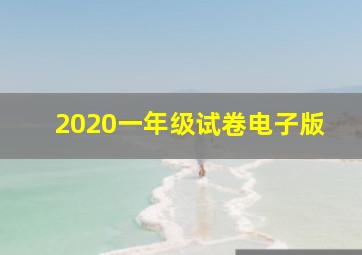 2020一年级试卷电子版